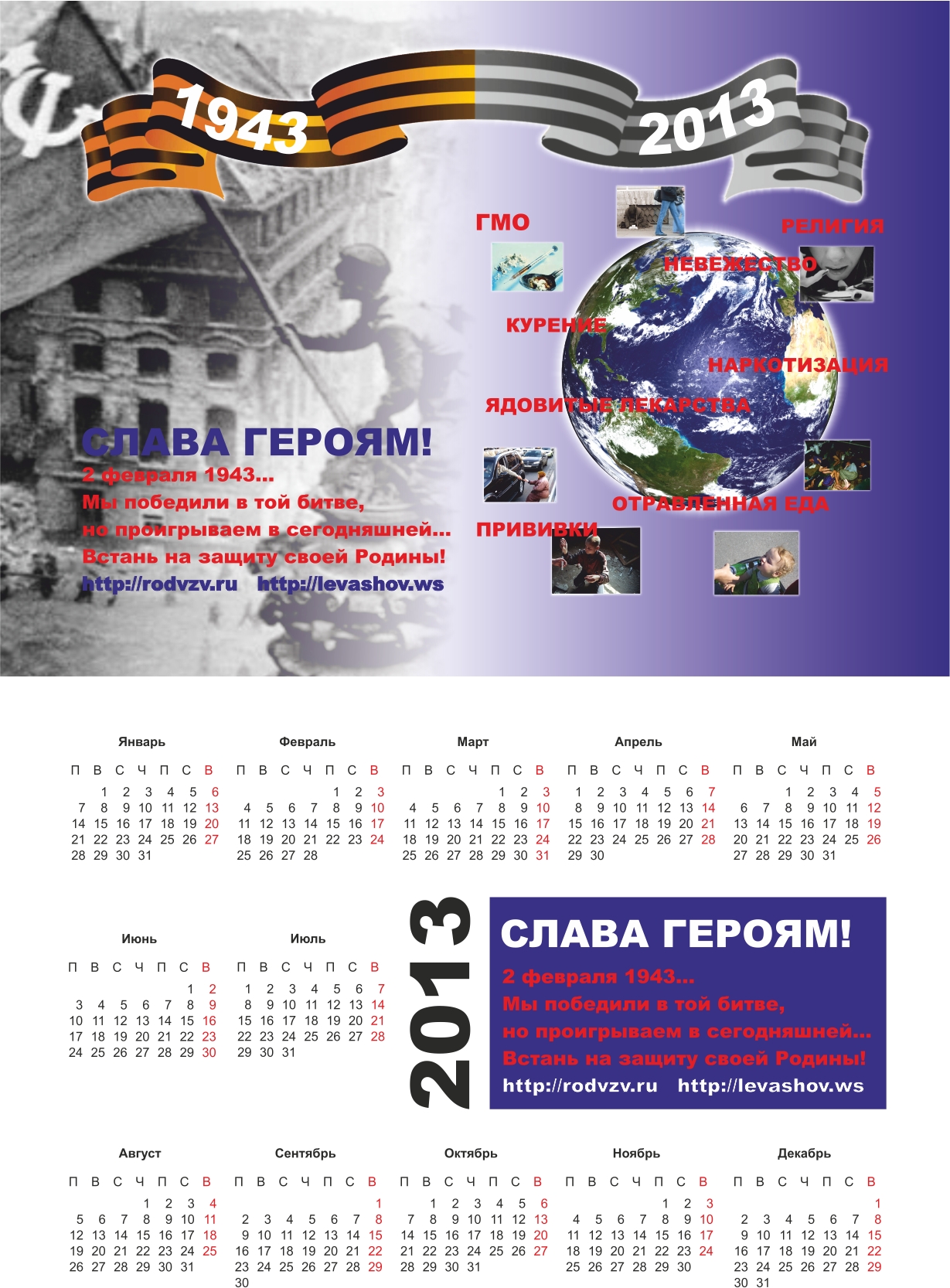 1943

2013

ГМО

РЕЛИГИЯ

НЕВЕЖЕСТВО

КУРЕНИЕ

НАРКОТИЗАЦИЯ

ЯДОВИТЫЕ ЛЕКАРСТВА

ОТРАВЛЕННАЯ ЕДА

ПРИВИВКИ

СЛАВА ГЕРОЯМ!
2 февраля 1943...
Мы победили в той битве,
но проигрываем в сегодняшней...
Встань на защиту своей Родины!
http://rodvzv.ru http://levashov.ws

Январь

| П | В | С | Ч | П | С | В |
|---|---|---|---|---|---|---|
| | 1 | 2 | 3 | 4 | 5 | 6 |
| 7 | 8 | 9 | 10 | 11 | 12 | 13 |
| 14 | 15 | 16 | 17 | 18 | 19 | 20 |
| 21 | 22 | 23 | 24 | 25 | 26 | 27 |
| 28 | 29 | 30 | 31 | | | |

Февраль

| П | В | С | Ч | П | С | В |
|---|---|---|---|---|---|---|
| | | | | 1 | 2 | 3 |
| 4 | 5 | 6 | 7 | 8 | 9 | 10 |
| 11 | 12 | 13 | 14 | 15 | 16 | 17 |
| 18 | 19 | 20 | 21 | 22 | 23 | 24 |
| 25 | 26 | 27 | 28 | | | |

Март

| П | В | С | Ч | П | С | В |
|---|---|---|---|---|---|---|
| | | | | 1 | 2 | 3 |
| 4 | 5 | 6 | 7 | 8 | 9 | 10 |
| 11 | 12 | 13 | 14 | 15 | 16 | 17 |
| 18 | 19 | 20 | 21 | 22 | 23 | 24 |
| 25 | 26 | 27 | 28 | 29 | 30 | 31 |

Апрель

| П | В | С | Ч | П | С | В |
|---|---|---|---|---|---|---|
| 1 | 2 | 3 | 4 | 5 | 6 | 7 |
| 8 | 9 | 10 | 11 | 12 | 13 | 14 |
| 15 | 16 | 17 | 18 | 19 | 20 | 21 |
| 22 | 23 | 24 | 25 | 26 | 27 | 28 |
| 29 | 30 | | | | | |

Май

| П | В | С | Ч | П | С | В |
|---|---|---|---|---|---|---|
| | | 1 | 2 | 3 | 4 | 5 |
| 6 | 7 | 8 | 9 | 10 | 11 | 12 |
| 13 | 14 | 15 | 16 | 17 | 18 | 19 |
| 20 | 21 | 22 | 23 | 24 | 25 | 26 |
| 27 | 28 | 29 | 30 | 31 | | |

Июнь

| П | В | С | Ч | П | С | В |
|---|---|---|---|---|---|---|
| | | | | | 1 | 2 |
| 3 | 4 | 5 | 6 | 7 | 8 | 9 |
| 10 | 11 | 12 | 13 | 14 | 15 | 16 |
| 17 | 18 | 19 | 20 | 21 | 22 | 23 |
| 24 | 25 | 26 | 27 | 28 | 29 | 30 |

Июль

| П | В | С | Ч | П | С | В |
|---|---|---|---|---|---|---|
| 1 | 2 | 3 | 4 | 5 | 6 | 7 |
| 8 | 9 | 10 | 11 | 12 | 13 | 14 |
| 15 | 16 | 17 | 18 | 19 | 20 | 21 |
| 22 | 23 | 24 | 25 | 26 | 27 | 28 |
| 29 | 30 | 31 | | | | |

2013

СЛАВА ГЕРОЯМ!
2 февраля 1943...
Мы победили в той битве,
но проигрываем в сегодняшней...
Встань на защиту своей Родины!
http://rodvzv.ru http://levashov.ws

Август

| П | В | С | Ч | П | С | В |
|---|---|---|---|---|---|---|
| | | | 1 | 2 | 3 | 4 |
| 5 | 6 | 7 | 8 | 9 | 10 | 11 |
| 12 | 13 | 14 | 15 | 16 | 17 | 18 |
| 19 | 20 | 21 | 22 | 23 | 24 | 25 |
| 26 | 27 | 28 | 29 | 30 | 31 | |

Сентябрь

| П | В | С | Ч | П | С | В |
|---|---|---|---|---|---|---|
| | | | | | | 1 |
| 2 | 3 | 4 | 5 | 6 | 7 | 8 |
| 9 | 10 | 11 | 12 | 13 | 14 | 15 |
| 16 | 17 | 18 | 19 | 20 | 21 | 22 |
| 23 | 24 | 25 | 26 | 27 | 28 | 29 |
| 30 | | | | | | |

Октябрь

| П | В | С | Ч | П | С | В |
|---|---|---|---|---|---|---|
| | 1 | 2 | 3 | 4 | 5 | 6 |
| 7 | 8 | 9 | 10 | 11 | 12 | 13 |
| 14 | 15 | 16 | 17 | 18 | 19 | 20 |
| 21 | 22 | 23 | 24 | 25 | 26 | 27 |
| 28 | 29 | 30 | 31 | | | |

Ноябрь

| П | В | С | Ч | П | С | В |
|---|---|---|---|---|---|---|
| | | | | 1 | 2 | 3 |
| 4 | 5 | 6 | 7 | 8 | 9 | 10 |
| 11 | 12 | 13 | 14 | 15 | 16 | 17 |
| 18 | 19 | 20 | 21 | 22 | 23 | 24 |
| 25 | 26 | 27 | 28 | 29 | 30 | |

Декабрь

| П | В | С | Ч | П | С | В |
|---|---|---|---|---|---|---|
| | | | | | | 1 |
| 2 | 3 | 4 | 5 | 6 | 7 | 8 |
| 9 | 10 | 11 | 12 | 13 | 14 | 15 |
| 16 | 17 | 18 | 19 | 20 | 21 | 22 |
| 23 | 24 | 25 | 26 | 27 | 28 | 29 |
| 30 | 31 | | | | | |